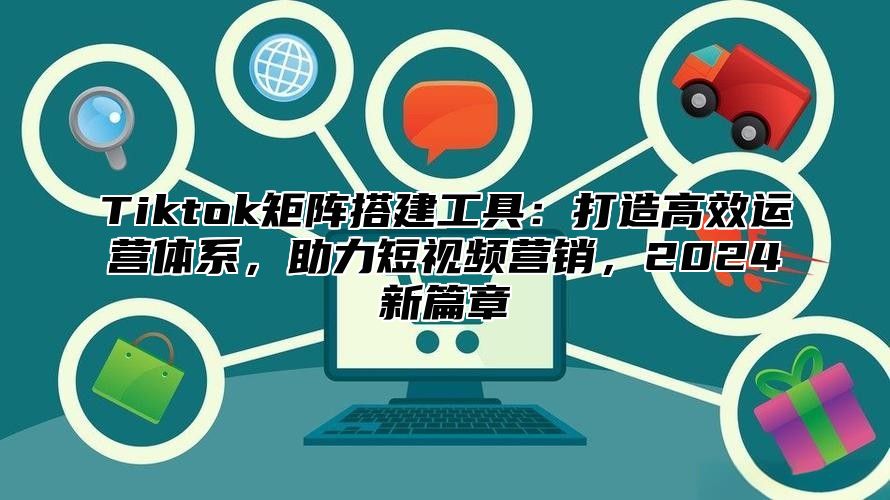 Tiktok矩阵搭建工具：打造高效运营体系，助力短视频营销，2024新篇章